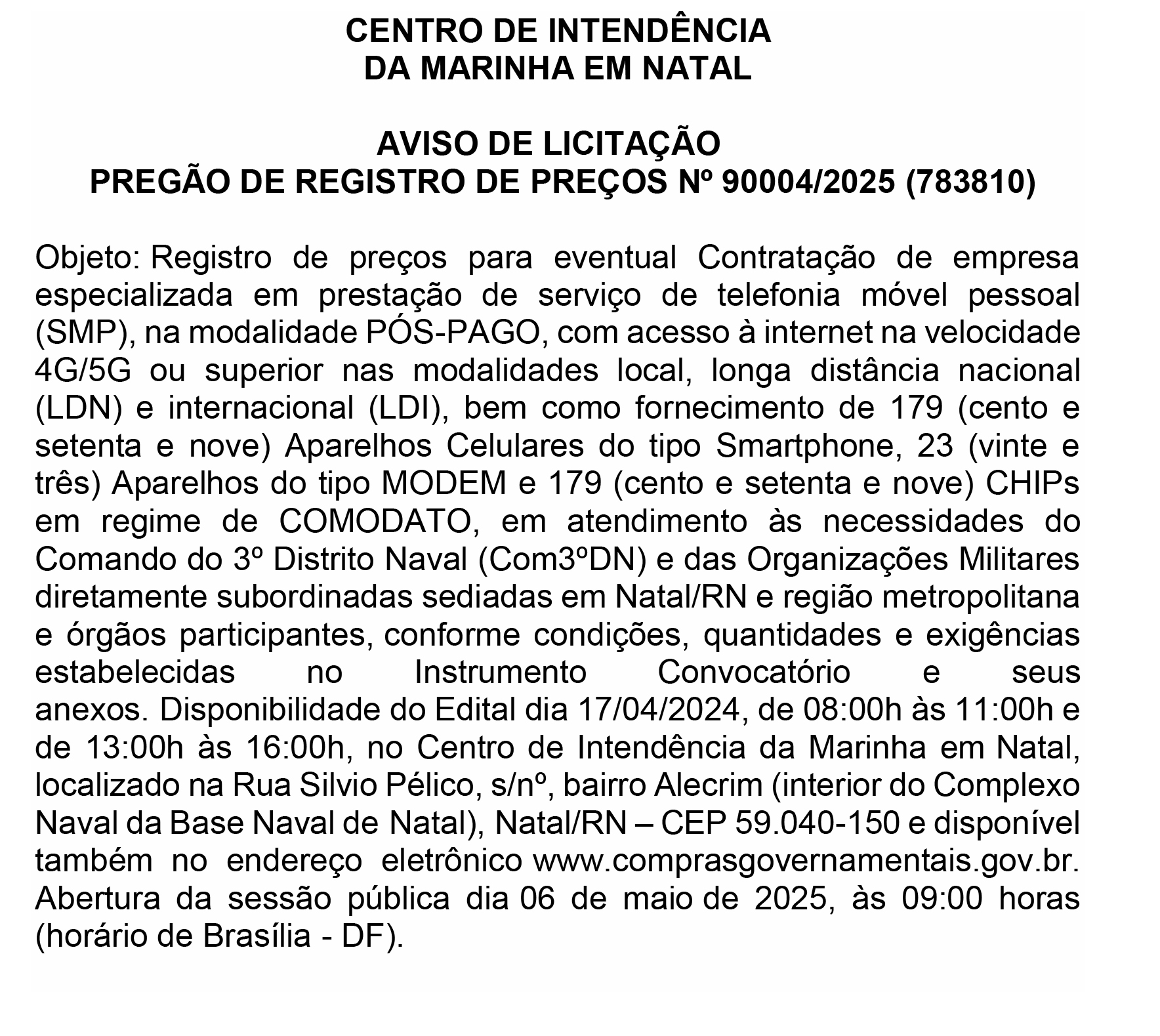 CENTRO DE INTENDÊNCIA
DA MARINHA EM NATAL

AVISO DE LICITAÇÃO
PREGÃO DE REGISTRO DE PREÇOS Nº 90004/2025 (783810)

Objeto: Registro de preços para eventual Contratação de empresa especializada em prestação de serviço de telefonia móvel pessoal (SMP), na modalidade PÓS-PAGO, com acesso à internet na velocidade 4G/5G ou superior nas modalidades local, longa distância nacional (LDN) e internacional (LDI), bem como fornecimento de 179 (cento e setenta e nove) Aparelhos Celulares do tipo Smartphone, 23 (vinte e três) Aparelhos do tipo MODEM e 179 (cento e setenta e nove) CHIPs em regime de COMODATO, em atendimento às necessidades do Comando do 3º Distrito Naval (Com3ºDN) e das Organizações Militares diretamente subordinadas sediadas em Natal/RN e região metropolitana e órgãos participantes, conforme condições, quantidades e exigências estabelecidas no Instrumento Convocatório e seus anexos. Disponibilidade do Edital dia 17/04/2024, de 08:00h às 11:00h e de 13:00h às 16:00h, no Centro de Intendência da Marinha em Natal, localizado na Rua Silvio Pélico, s/nº, bairro Alecrim (interior do Complexo Naval da Base Naval de Natal), Natal/RN – CEP 59.040-150 e disponível também no endereço eletrônico www.comprasgovernamentais.gov.br. Abertura da sessão pública dia 06 de maio de 2025, às 09:00 horas (horário de Brasília - DF).